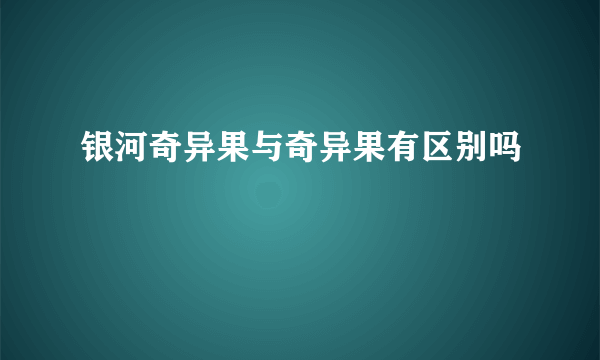 银河奇异果与奇异果有区别吗